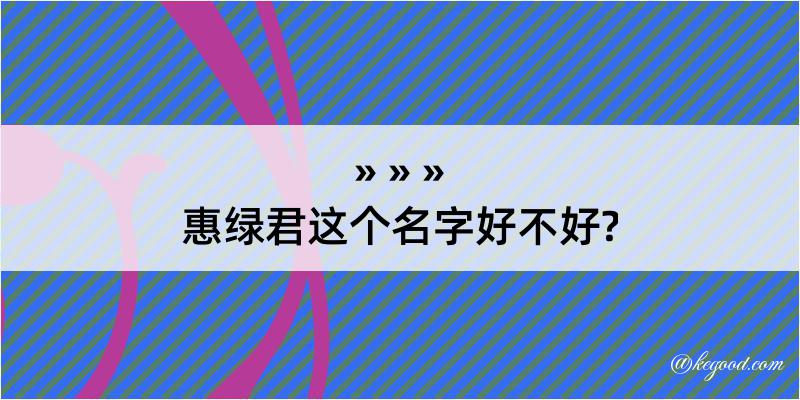 » » »
惠绿君这个名字好不好?

@kegood.com